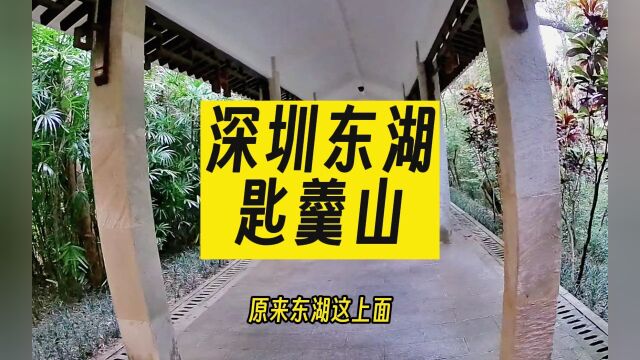 深圳东湖
匙羹山

原来东湖这上面